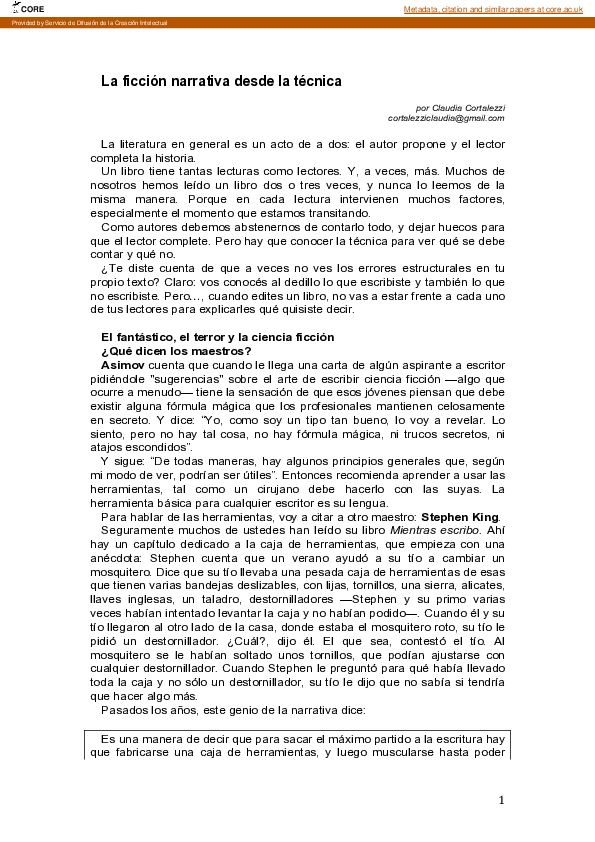 CORE

Metadata, citation and similar papers at core.ac.uk

Provided by Servicio de Difusión de la Creación Intelectual

La ficción narrativa desde la técnica

por Claudia Cortalezzi
cortalezziclaudia@gmail.com

La literatura en general es un acto de a dos: el autor propone y el lector completa la historia.

Un libro tiene tantas lecturas como lectores. Y, a veces, más. Muchos de nosotros hemos leído un libro dos o tres veces, y nunca lo leemos de la misma manera. Porque en cada lectura intervienen muchos factores, especialmente el momento que estamos transitando.

Como autores debemos abstenernos de contarlo todo, y dejar huecos para que el lector complete. Pero hay que conocer la técnica para ver qué se debe contar y qué no.

¿Te diste cuenta de que a veces no ves los errores estructurales en tu propio texto? Claro: vos conocés al dedillo lo que escribiste y también lo que no escribiste. Pero…, cuando edites un libro, no vas a estar frente a cada uno de tus lectores para explicarles qué quisiste decir.

El fantástico, el terror y la ciencia ficción
¿Qué dicen los maestros?

Asimov cuenta que cuando le llega una carta de algún aspirante a escritor pidiéndole "sugerencias" sobre el arte de escribir ciencia ficción —algo que ocurre a menudo— tiene la sensación de que esos jóvenes piensan que debe existir alguna fórmula mágica que los profesionales mantienen celosamente en secreto. Y dice: "Yo, como soy un tipo tan bueno, lo voy a revelar. Lo siento, pero no hay tal cosa, no hay fórmula mágica, ni trucos secretos, ni atajos escondidos".

Y sigue: "De todas maneras, hay algunos principios generales que, según mi modo de ver, podrían ser útiles". Entonces recomienda aprender a usar las herramientas, tal como un cirujano debe hacerlo con las suyas. La herramienta básica para cualquier escritor es su lengua.

Para hablar de las herramientas, voy a citar a otro maestro: Stephen King.

Seguramente muchos de ustedes han leído su libro Mientras escribo. Ahí hay un capítulo dedicado a la caja de herramientas, que empieza con una anécdota: Stephen cuenta que un verano ayudó a su tío a cambiar un mosquitero. Dice que su tío llevaba una pesada caja de herramientas de esas que tienen varias bandejas deslizables, con lijas, tornillos, una sierra, alicates, llaves inglesas, un taladro, destornilladores —Stephen y su primo varias veces habían intentado levantar la caja y no habían podido—. Cuando él y su tío llegaron al otro lado de la casa, donde estaba el mosquitero roto, su tío le pidió un destornillador. ¿Cuál?, dijo él. El que sea, contestó el tío. Al mosquitero se le habían soltado unos tornillos, que podían ajustarse con cualquier destornillador. Cuando Stephen le preguntó para qué había llevado toda la caja y no sólo un destornillador, su tío le dijo que no sabía si tendría que hacer algo más.

Pasados los años, este genio de la narrativa dice:

Es una manera de decir que para sacar el máximo partido a la escritura hay que fabricarse una caja de herramientas, y luego muscularse hasta poder

1